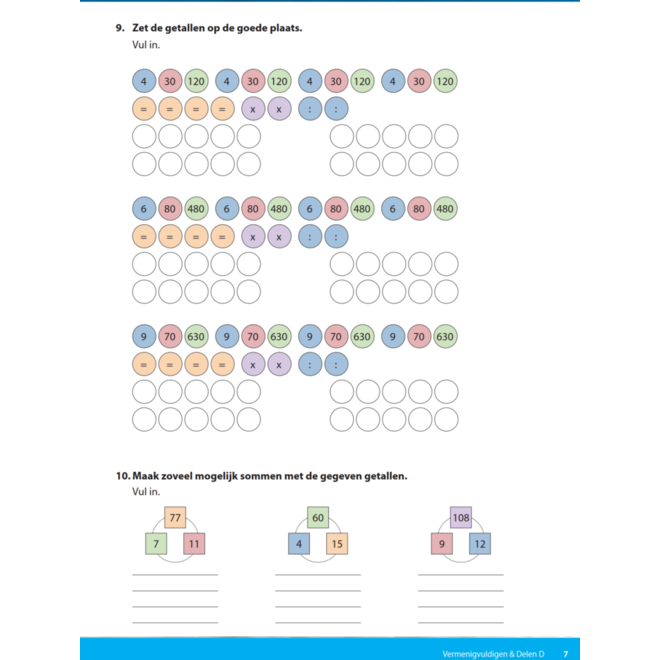 9. Zet de getallen op de goede plaats.
Vul in.

4 30 120 4 30 120 4 30 120 4 30 120
= = = = x x : :

6 80 480 6 80 480 6 80 480 6 80 480
= = = = x x : :

9 70 630 9 70 630 9 70 630 9 70 630
= = = = x x : :

10. Maak zoveel mogelijk sommen met de gegeven getallen.
Vul in.

77
7 11

60
4 15

108
9 12

Vermenigvuldigen & Delen D 7